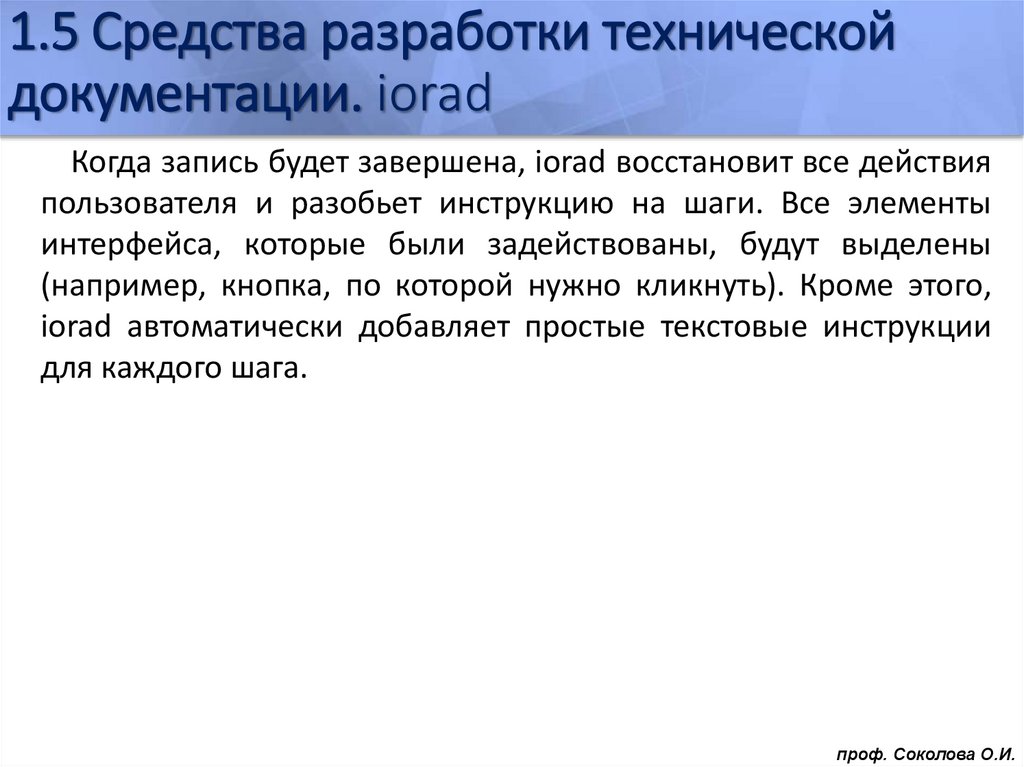 1.5 Средства разработки технической документации. iorad

Когда запись будет завершена, iorad восстановит все действия пользователя и разобьет инструкцию на шаги. Все элементы интерфейса, которые были задействованы, будут выделены (например, кнопка, по которой нужно кликнуть). Кроме этого, iorad автоматически добавляет простые текстовые инструкции для каждого шага.

проф. Соколова О.И.